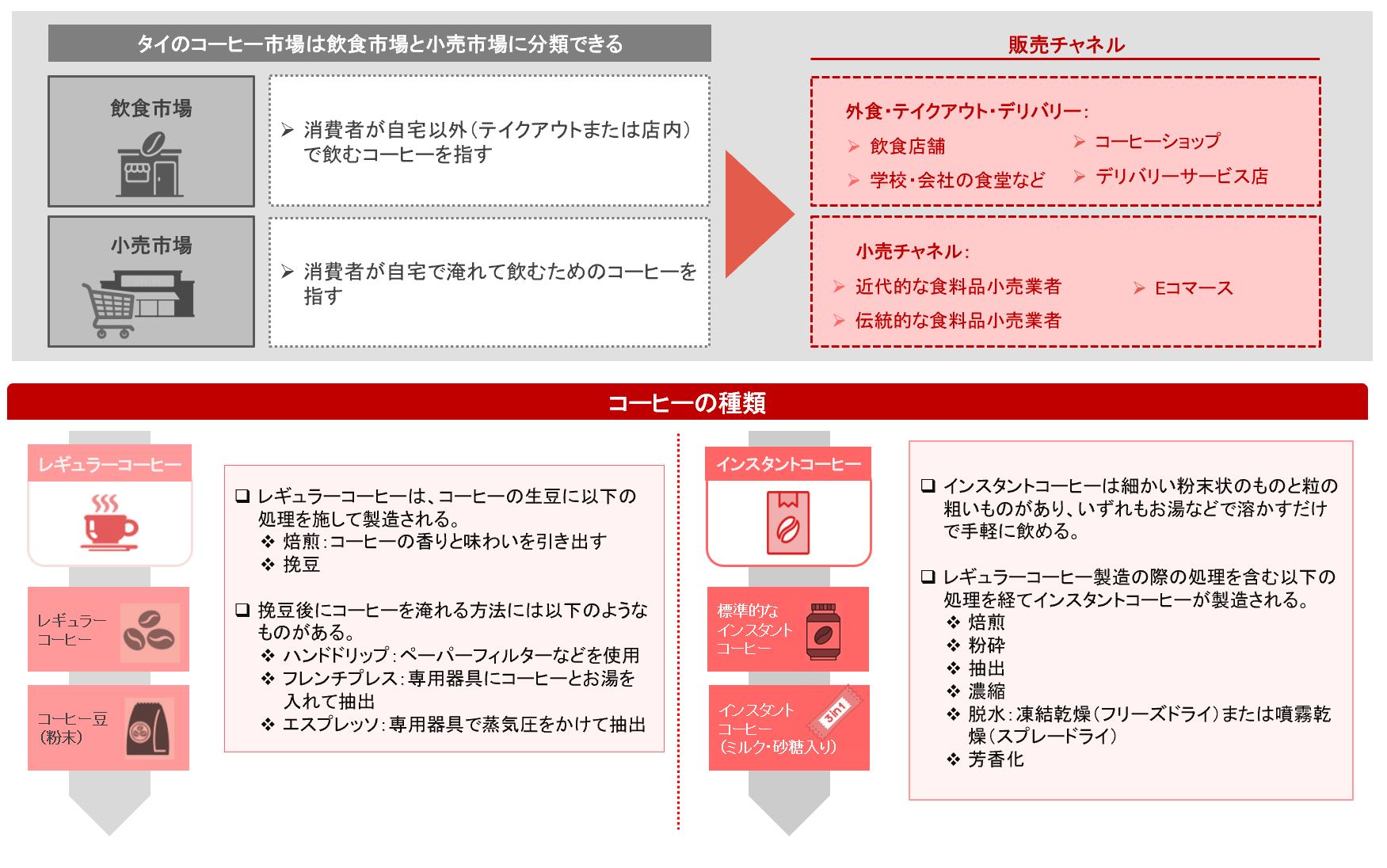 タイのコーヒー市場は飲食市場と小売市場に分類できる

飲食市場

➢ 消費者が自宅以外（テイクアウトまたは店内）で飲むコーヒーを指す

小売市場

➢ 消費者が自宅で淹れて飲むためのコーヒーを指す

販売チャネル

外食・テイクアウト・デリバリー：
➢ 飲食店舗
➢ 学校・会社の食堂など
➢ コーヒーショップ
➢ デリバリーサービス店

小売チャネル：
➢ 近代的な食料品小売業者
➢ 伝統的な食料品小売業者
➢ Eコマース

コーヒーの種類

レギュラーコーヒー

レギュラーコーヒー

コーヒー豆（粉末）

❑ レギュラーコーヒーは、コーヒーの生豆に以下の処理を施して製造される。
❖ 焙煎：コーヒーの香りと味わいを引き出す
❖ 挽豆

❑ 挽豆後にコーヒーを淹れる方法には以下のようなものがある。
❖ ハンドドリップ：ペーパーフィルターなどを使用
❖ フレンチプレス：専用器具にコーヒーとお湯を入れて抽出
❖ エスプレッソ：専用器具で蒸気圧をかけて抽出

インスタントコーヒー

標準的なインスタントコーヒー

インスタントコーヒー（ミルク・砂糖入り）

3in1

❑ インスタントコーヒーは細かい粉末状のものと粒の粗いものがあり、いずれもお湯などで溶かすだけで手軽に飲める。

❑ レギュラーコーヒー製造の際の処理を含む以下の処理を経てインスタントコーヒーが製造される。
❖ 焙煎
❖ 粉砕
❖ 抽出
❖ 濃縮
❖ 脱水：凍結乾燥（フリーズドライ）または噴霧乾燥（スプレードライ）
❖ 芳香化